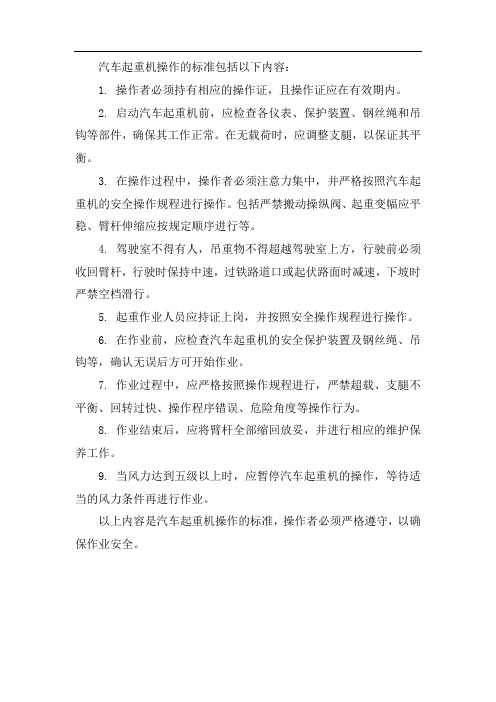 汽车起重机操作的标准包括以下内容：

1. 操作者必须持有相应的操作证，且操作证应在有效期内。

2. 启动汽车起重机前，应检查各仪表、保护装置、钢丝绳和吊钩等部件，确保其工作正常。在无载荷时，应调整支腿，以保证其平衡。

3. 在操作过程中，操作者必须注意力集中，并严格按照汽车起重机的安全操作规程进行操作。包括严禁搬动操纵阀、起重变幅应平稳、臂杆伸缩应按规定顺序进行等。

4. 驾驶室不得有人，吊重物不得超越驾驶室上方，行驶前必须收回臂杆，行驶时保持中速，过铁路道口或起伏路面时减速，下坡时严禁空档滑行。

5. 起重作业人员应持证上岗，并按照安全操作规程进行操作。

6. 在作业前，应检查汽车起重机的安全保护装置及钢丝绳、吊钩等，确认无误后方可开始作业。

7. 作业过程中，应严格按照操作规程进行，严禁超载、支腿不平衡、回转过快、操作程序错误、危险角度等操作行为。

8. 作业结束后，应将臂杆全部缩回放妥，并进行相应的维护保养工作。

9. 当风力达到五级以上时，应暂停汽车起重机的操作，等待适当的风力条件再进行作业。

以上内容是汽车起重机操作的标准，操作者必须严格遵守，以确保作业安全。